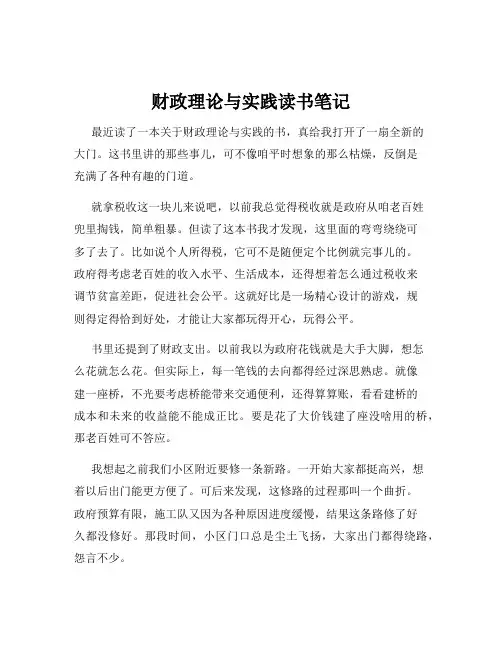 财政理论与实践读书笔记

最近读了一本关于财政理论与实践的书，真给我打开了一扇全新的大门。这书里讲的那些事儿，可不像咱平时想象的那么枯燥，反倒是充满了各种有趣的门道。

就拿税收这一块儿来说吧，以前我总觉得税收就是政府从咱老百姓兜里掏钱，简单粗暴。但读了这本书我才发现，这里面的弯弯绕绕可多了去了。比如说个人所得税，它可不是随便定个比例就完事儿的。政府得考虑老百姓的收入水平、生活成本，还得想着怎么通过税收来调节贫富差距，促进社会公平。这就好比是一场精心设计的游戏，规则得定得恰到好处，才能让大家都玩得开心，玩得公平。

书里还提到了财政支出。以前我以为政府花钱就是大手大脚，想怎么花就怎么花。但实际上，每一笔钱的去向都得经过深思熟虑。就像建一座桥，不光要考虑桥能带来交通便利，还得算算账，看看建桥的成本和未来的收益能不能成正比。要是花了大价钱建了座没啥用的桥，那老百姓可不答应。

我想起之前我们小区附近要修一条新路。一开始大家都挺高兴，想着以后出门能更方便了。可后来发现，这修路的过程那叫一个曲折。政府预算有限，施工队又因为各种原因进度缓慢，结果这条路修了好久都没修好。那段时间，小区门口总是尘土飞扬，大家出门都得绕路，怨言不少。